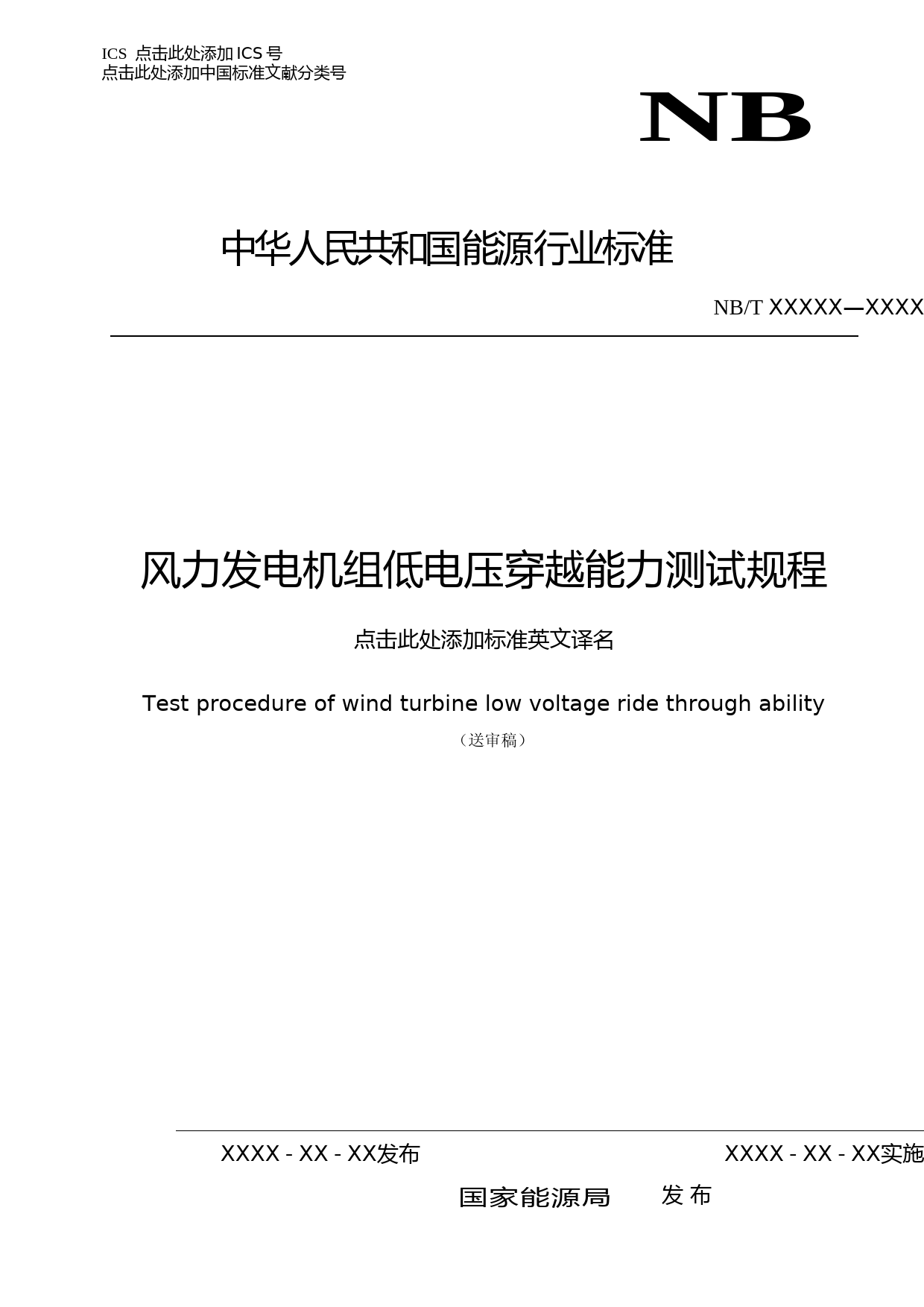 ICS 点击此处添加 ICS 号
点击此处添加中国标准文献分类号

NB

中华人民共和国能源行业标准

NB/T XXXXX—XXXX

风力发电机组低电压穿越能力测试规程

点击此处添加标准英文译名

Test procedure of wind turbine low voltage ride through ability

（送审稿）

XXXX - XX - XX发布

XXXX - XX - XX实施

国家能源局　发 布